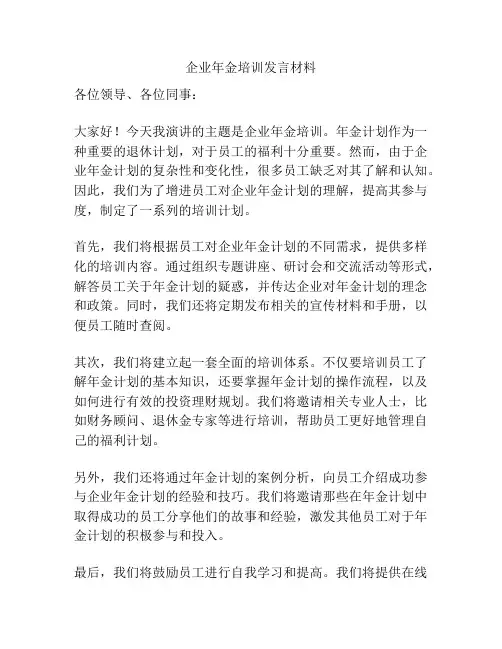 企业年金培训发言材料

各位领导、各位同事：

大家好！今天我演讲的主题是企业年金培训。年金计划作为一种重要的退休计划，对于员工的福利十分重要。然而，由于企业年金计划的复杂性和变化性，很多员工缺乏对其了解和认知。因此，我们为了增进员工对企业年金计划的理解，提高其参与度，制定了一系列的培训计划。

首先，我们将根据员工对企业年金计划的不同需求，提供多样化的培训内容。通过组织专题讲座、研讨会和交流活动等形式，解答员工关于年金计划的疑惑，并传达企业对年金计划的理念和政策。同时，我们还将定期发布相关的宣传材料和手册，以便员工随时查阅。

其次，我们将建立起一套全面的培训体系。不仅要培训员工了解年金计划的基本知识，还要掌握年金计划的操作流程，以及如何进行有效的投资理财规划。我们将邀请相关专业人士，比如财务顾问、退休金专家等进行培训，帮助员工更好地管理自己的福利计划。

另外，我们还将通过年金计划的案例分析，向员工介绍成功参与企业年金计划的经验和技巧。我们将邀请那些在年金计划中取得成功的员工分享他们的故事和经验，激发其他员工对于年金计划的积极参与和投入。

最后，我们将鼓励员工进行自我学习和提高。我们将提供在线